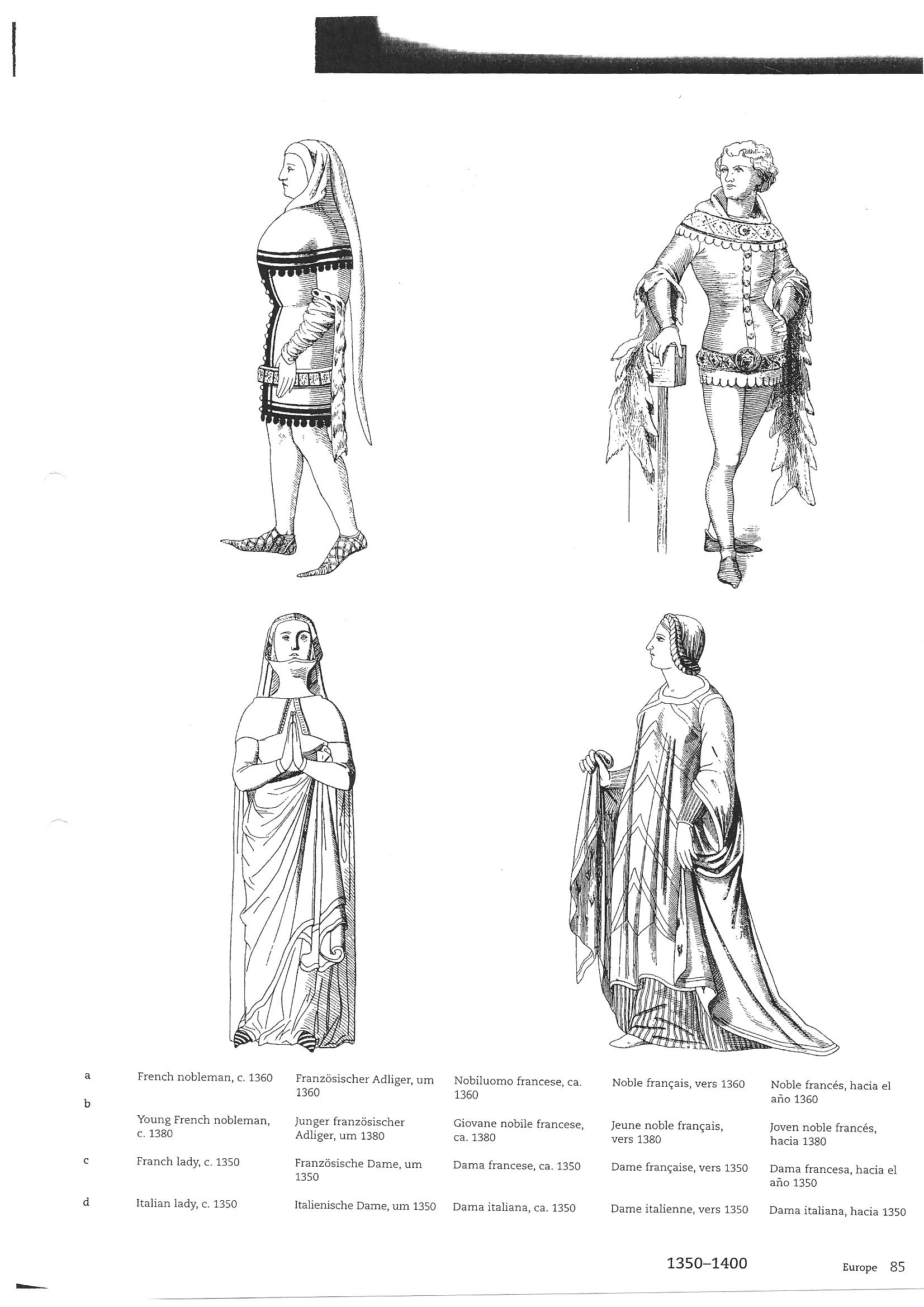 | | | | | | |
|---|---|---|---|---|---|
| a | French nobleman, c. 1360 | Französischer Adliger, um 1360 | Nobiluomo francese, ca. 1360 | Noble français, vers 1360 | Noble francés, hacia el año 1360 |
| b | Young French nobleman, c. 1380 | Junger französischer Adliger, um 1380 | Giovane nobile francese, ca. 1380 | Jeune noble français, vers 1380 | Joven noble francés, hacia 1380 |
| c | Franch lady, c. 1350 | Französische Dame, um 1350 | Dama francese, ca. 1350 | Dame française, vers 1350 | Dama francesa, hacia el año 1350 |
| d | Italian lady, c. 1350 | Italienische Dame, um 1350 | Dama italiana, ca. 1350 | Dame italienne, vers 1350 | Dama italiana, hacia 1350 |

1350–1400

Europe 85